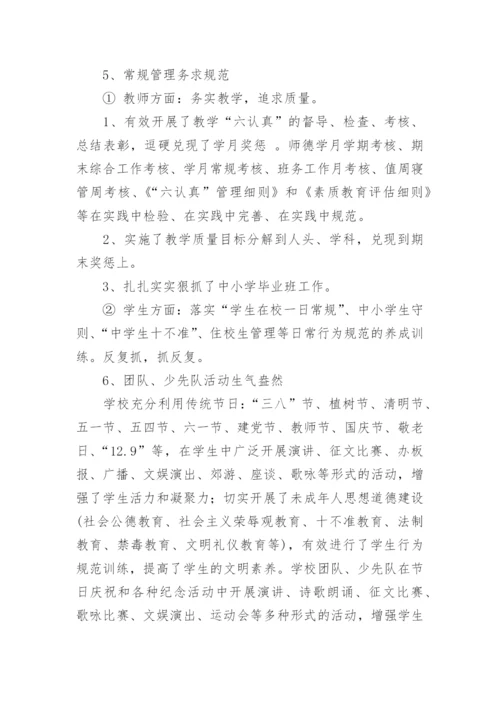 5、常规管理务求规范

① 教师方面：务实教学，追求质量。

1、有效开展了教学“六认真”的督导、检查、考核、总结表彰，逗硬兑现了学月奖惩 。师德学月学期考核、期末综合工作考核、学月常规考核、班务工作月考核、值周寝管周考核、《“六认真”管理细则》和《素质教育评估细则》等在实践中检验、在实践中完善、在实践中规范。

2、实施了教学质量目标分解到人头、学科，兑现到期末奖惩上。

3、扎扎实实狠抓了中小学毕业班工作。

② 学生方面：落实“学生在校一日常规”、中小学生守则、“中学生十不准”、住校生管理等日常行为规范的养成训练。反复抓，抓反复。

6、团队、少先队活动生气盎然

学校充分利用传统节日：“三八”节、植树节、清明节、五一节、五四节、六一节、建党节、教师节、国庆节、敬老日、“12.9”等，在学生中广泛开展演讲、征文比赛、办板报、广播、文娱演出、郊游、座谈、歌咏等形式的活动，增强了学生活力和凝聚力；切实开展了未成年人思想道德建设(社会公德教育、社会主义荣辱观教育、十不准教育、法制教育、禁毒教育、文明礼仪教育等)，有效进行了学生行为规范训练，提高了学生的文明素养。学校团队、少先队在节日庆祝和各种纪念活动中开展演讲、诗歌朗诵、征文比赛、歌咏比赛、文娱演出、运动会等多种形式的活动，增强学生